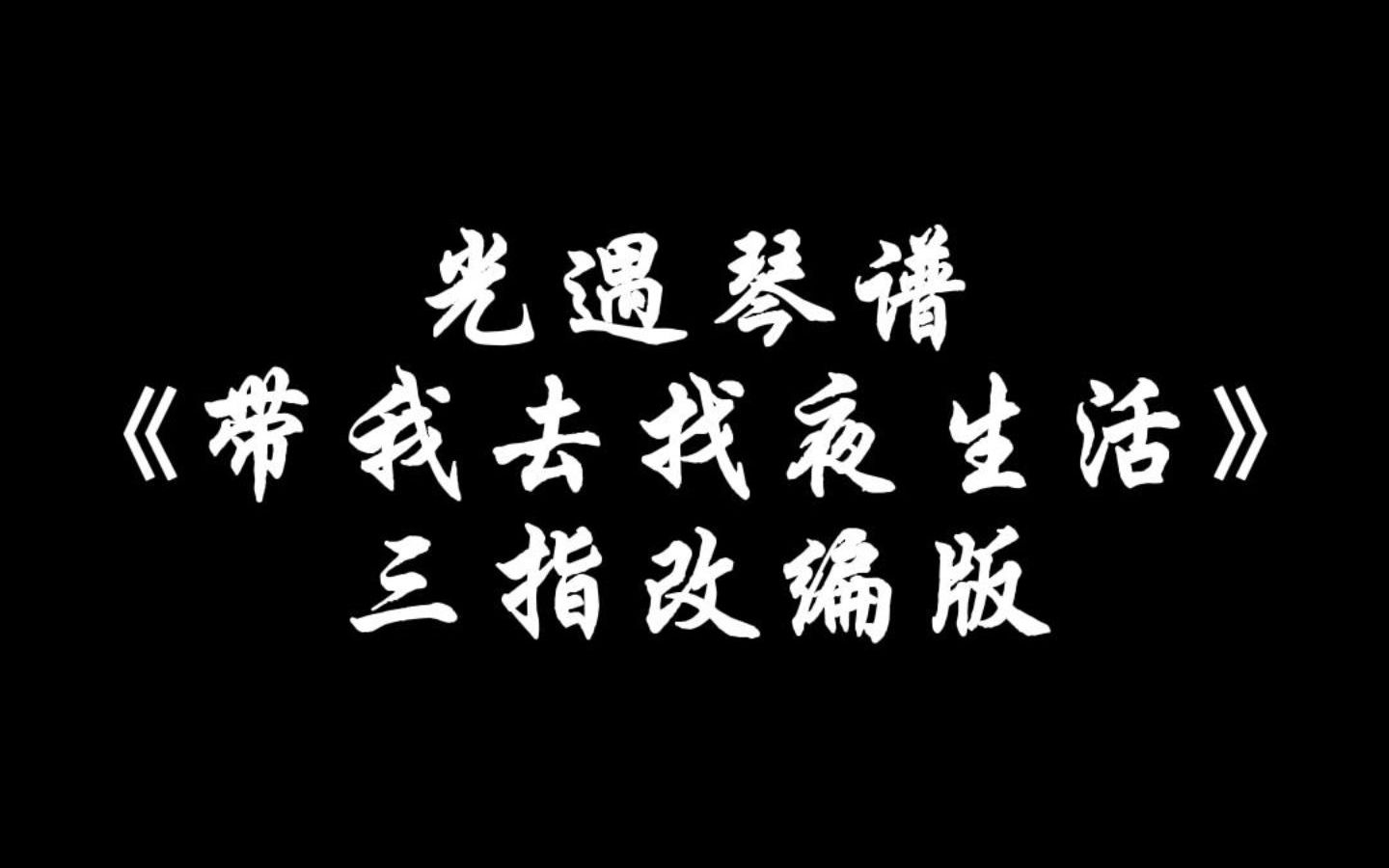 光遇琴谱
《带我去找夜生活》
三指改编版